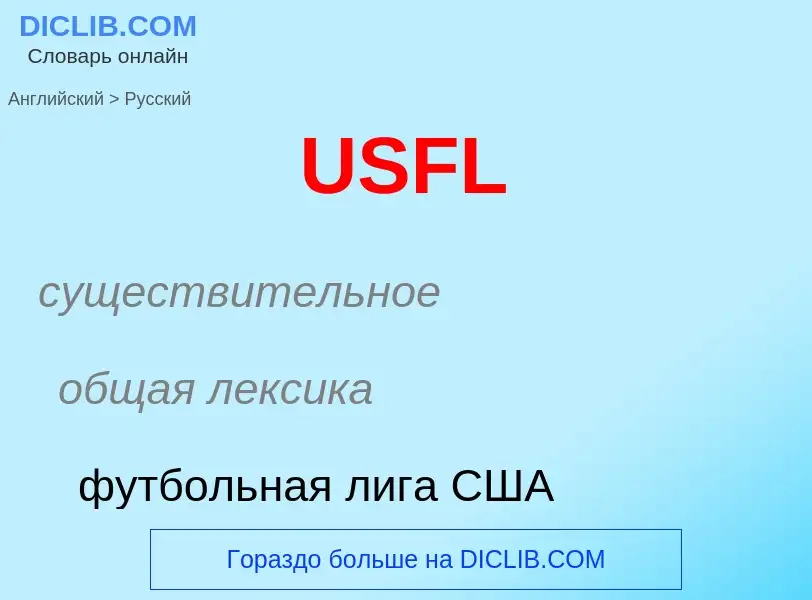 DICLIB.COM
Словарь онлайн

Английский > Русский

USFL

существительное

общая лексика

футбольная лига США

Гораздо больше на DICLIB.COM